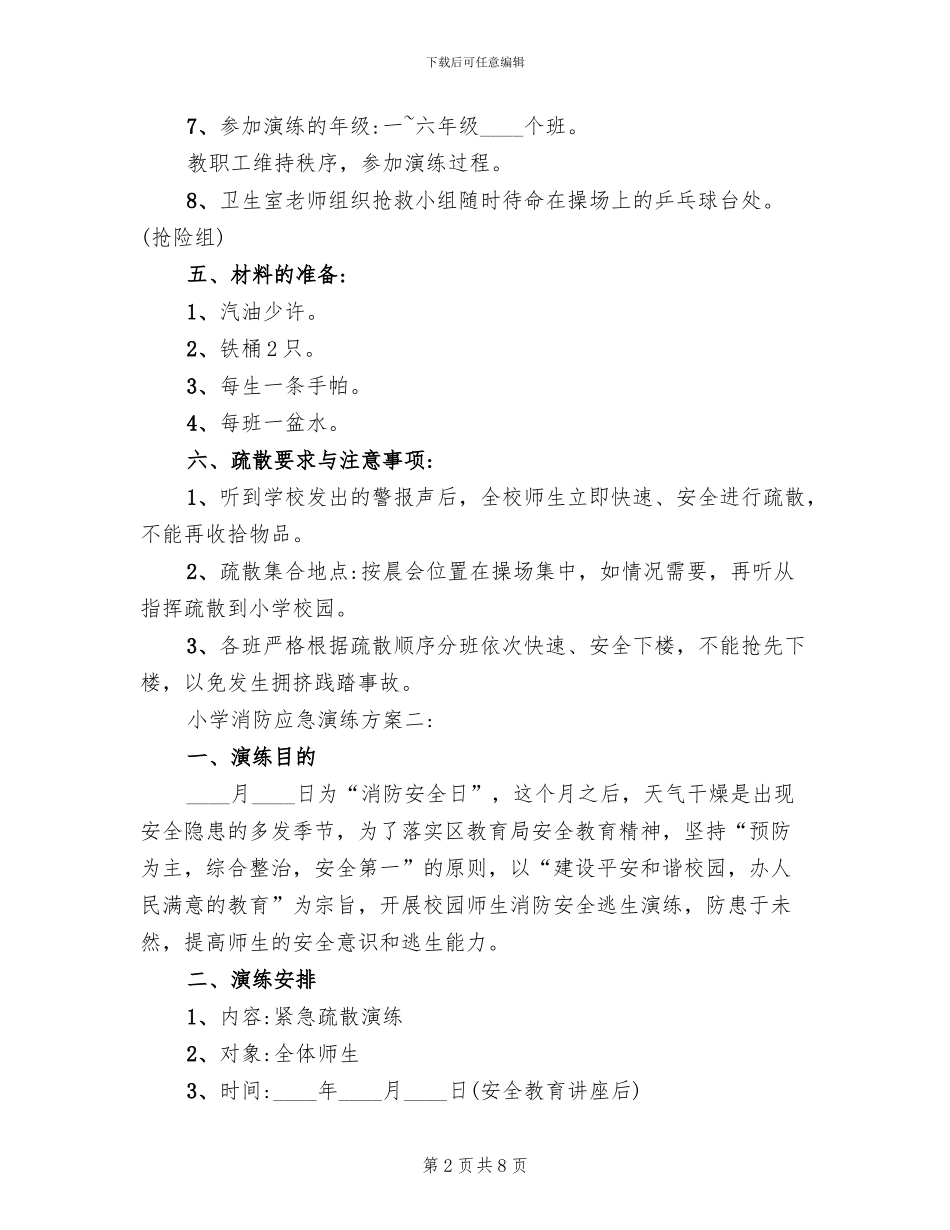 下载后可任意编辑

7、参加演练的年级:一~六年级____个班。

教职工维持秩序，参加演练过程。

8、卫生室老师组织抢救小组随时待命在操场上的乒乓球台处。(抢险组)

五、材料的准备:

1、汽油少许。

2、铁桶2只。

3、每生一条手帕。

4、每班一盆水。

六、疏散要求与注意事项:

1、听到学校发出的警报声后，全校师生立即快速、安全进行疏散，不能再收拾物品。

2、疏散集合地点:按晨会位置在操场集中，如情况需要，再听从指挥疏散到小学校园。

3、各班严格根据疏散顺序分班依次快速、安全下楼，不能抢先下楼，以免发生拥挤践踏事故。

小学消防应急演练方案二:

一、演练目的

____月____日为“消防安全日”，这个月之后，天气干燥是出现安全隐患的多发季节，为了落实区教育局安全教育精神，坚持“预防为主，综合整治，安全第一”的原则，以“建设平安和谐校园，办人民满意的教育”为宗旨，开展校园师生消防安全逃生演练，防患于未然，提高师生的安全意识和逃生能力。

二、演练安排

1、内容:紧急疏散演练

2、对象:全体师生

3、时间:____年____月____日(安全教育讲座后)

第2页共8页